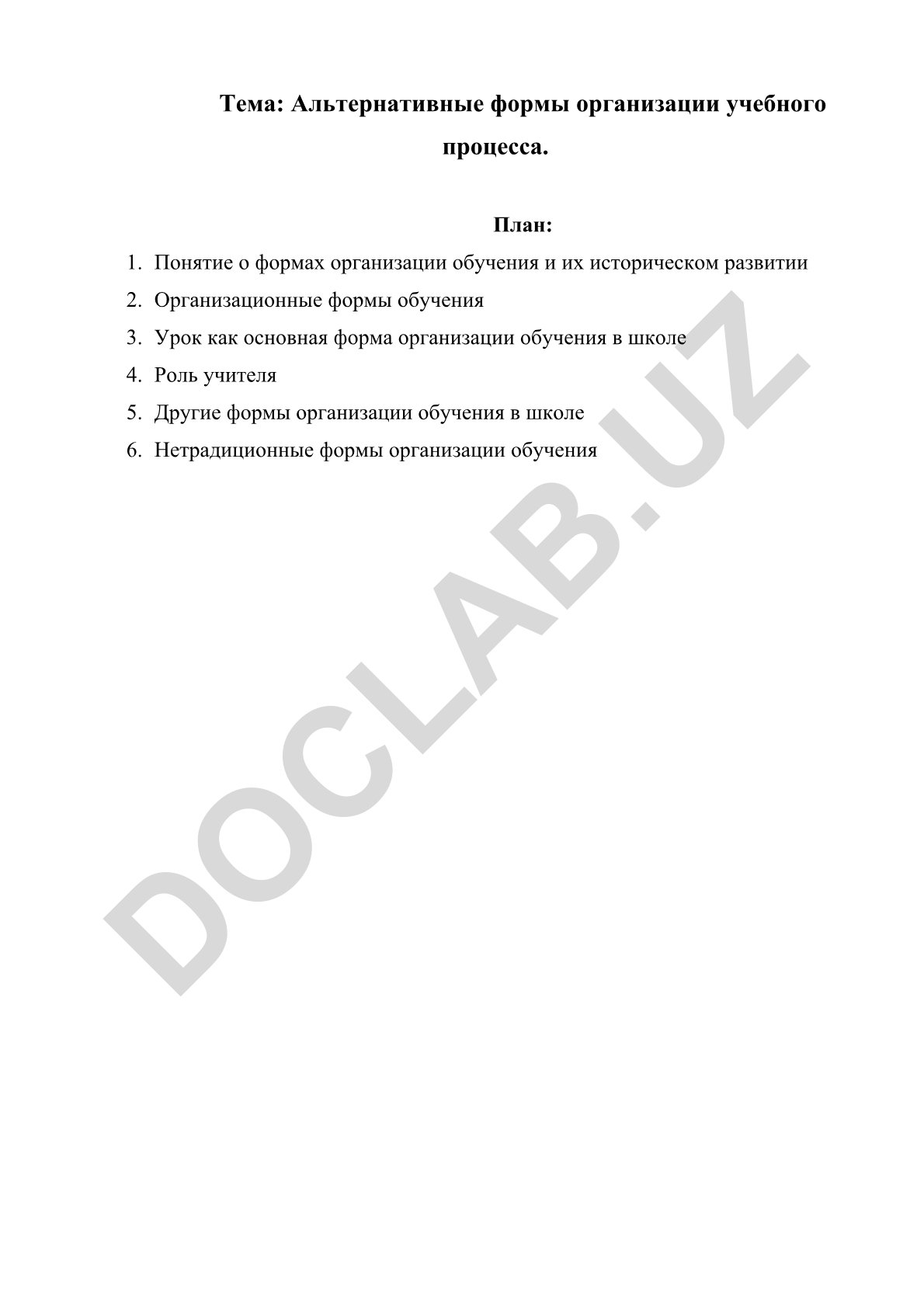 Тема: Альтернативные формы организации учебного процесса.

План:

1. Понятие о формах организации обучения и их историческом развитии
2. Организационные формы обучения
3. Урок как основная форма организации обучения в школе
4. Роль учителя
5. Другие формы организации обучения в школе
6. Нетрадиционные формы организации обучения

DOCLAB.UZ